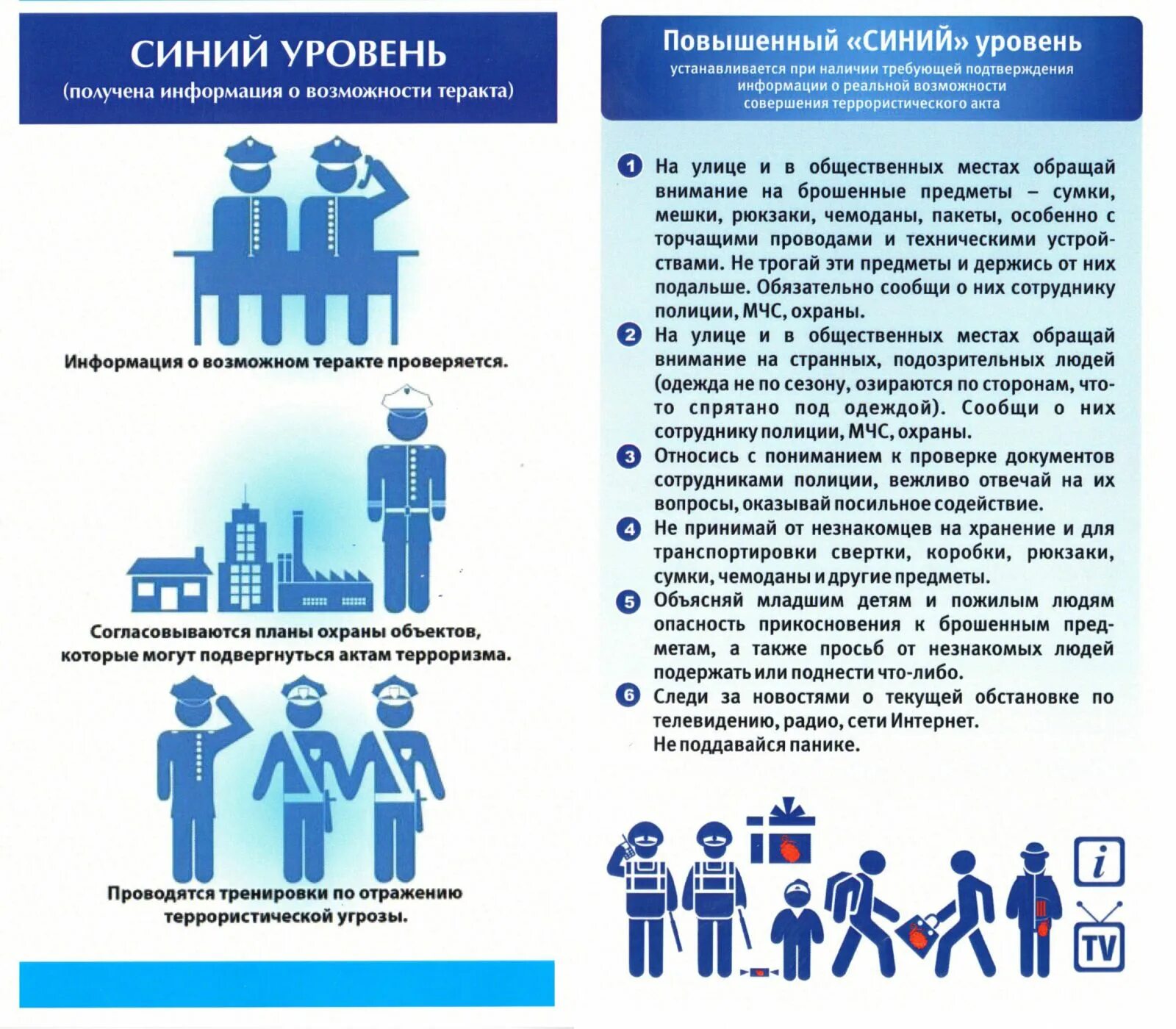 СИНИЙ УРОВЕНЬ
(получена информация о возможности теракта)

Информация о возможном теракте проверяется.

Согласовываются планы охраны объектов, которые могут подвергнуться актам терроризма.

Проводятся тренировки по отражению террористической угрозы.

Повышенный «СИНИЙ» уровень
устанавливается при наличии требующей подтверждения информации о реальной возможности совершения террористического акта

1 На улице и в общественных местах обращай внимание на брошенные предметы – сумки, мешки, рюкзаки, чемоданы, пакеты, особенно с торчащими проводами и техническими устройствами. Не трогай эти предметы и держись от них подальше. Обязательно сообщи о них сотруднику полиции, МЧС, охраны.

2 На улице и в общественных местах обращай внимание на странных, подозрительных людей (одежда не по сезону, озираются по сторонам, что-то спрятано под одеждой). Сообщи о них сотруднику полиции, МЧС, охраны.

3 Относись с пониманием к проверке документов сотрудниками полиции, вежливо отвечай на их вопросы, оказывай посильное содействие.

4 Не принимай от незнакомцев на хранение и для транспортировки свертки, коробки, рюкзаки, сумки, чемоданы и другие предметы.

5 Объясняй младшим детям и пожилым людям опасность прикосновения к брошенным предметам, а также просьб от незнакомых людей подержать или поднести что-либо.

6 Следи за новостями о текущей обстановке по телевидению, радио, сети Интернет.
Не поддавайся панике.

i
TV